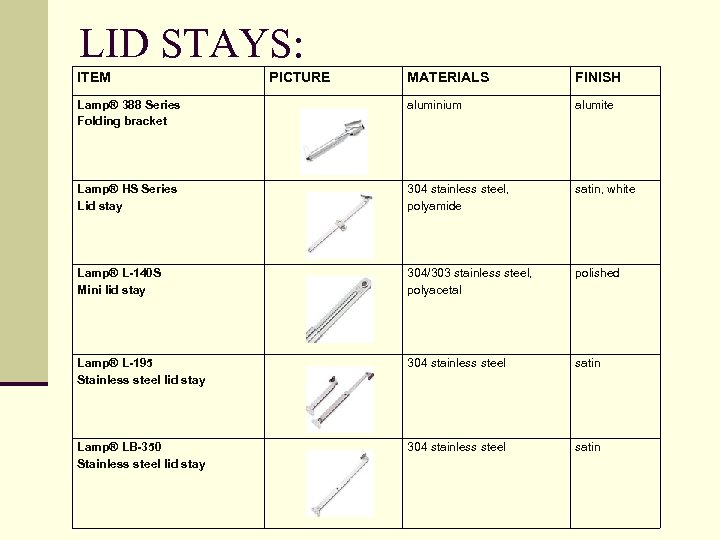 LID STAYS:

| ITEM | PICTURE | MATERIALS | FINISH |
|---|---|---|---|
| Lamp® 388 Series Folding bracket | | aluminium | alumite |
| Lamp® HS Series Lid stay | | 304 stainless steel, polyamide | satin, white |
| Lamp® L-140S Mini lid stay | | 304/303 stainless steel, polyacetal | polished |
| Lamp® L-195 Stainless steel lid stay | | 304 stainless steel | satin |
| Lamp® LB-350 Stainless steel lid stay | | 304 stainless steel | satin |